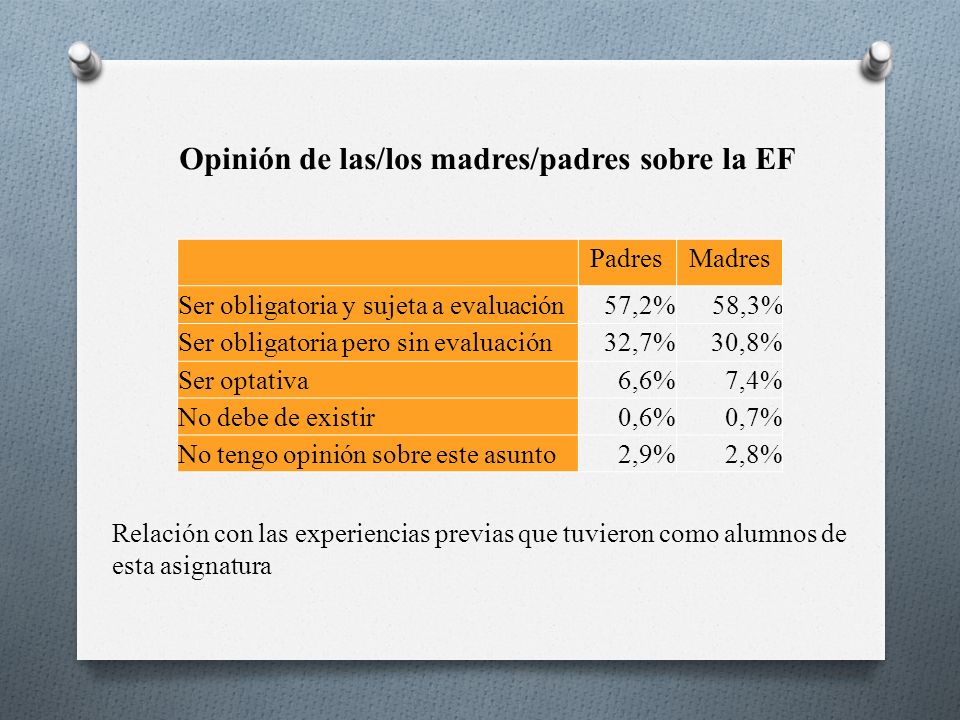 Opinión de las/los madres/padres sobre la EF

| | Padres | Madres |
|---|---|---|
| Ser obligatoria y sujeta a evaluación | 57,2% | 58,3% |
| Ser obligatoria pero sin evaluación | 32,7% | 30,8% |
| Ser optativa | 6,6% | 7,4% |
| No debe de existir | 0,6% | 0,7% |
| No tengo opinión sobre este asunto | 2,9% | 2,8% |

Relación con las experiencias previas que tuvieron como alumnos de esta asignatura